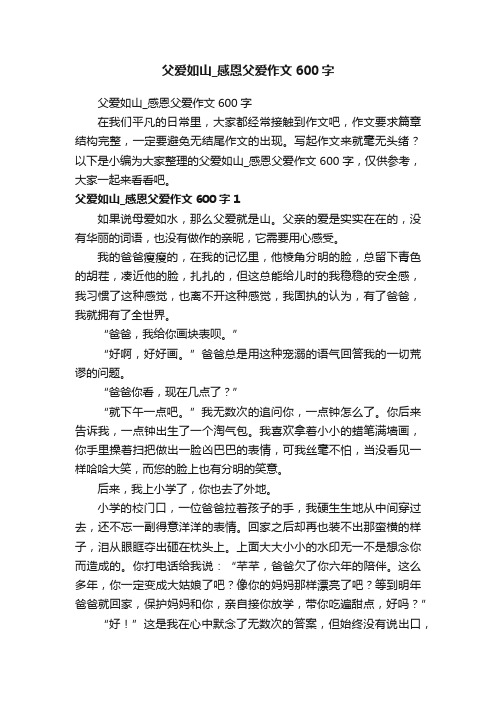 父爱如山_感恩父爱作文 600 字

父爱如山_感恩父爱作文 600 字

在我们平凡的日常里，大家都经常接触到作文吧，作文要求篇章结构完整，一定要避免无结尾作文的出现。写起作文来就毫无头绪？以下是小编为大家整理的父爱如山_感恩父爱作文 600 字，仅供参考，大家一起来看看吧。

父爱如山_感恩父爱作文 600 字 1

如果说母爱如水，那么父爱就是山。父亲的爱是实实在在的，没有华丽的词语，也没有做作的亲昵，它需要用心感受。

我的爸爸瘦瘦的，在我的记忆里，他棱角分明的脸，总留下青色的胡茬，凑近他的脸，扎扎的，但这总能给儿时的我稳稳的安全感，我习惯了这种感觉，也离不开这种感觉，我固执的认为，有了爸爸，我就拥有了全世界。

“爸爸，我给你画块表呗。”

“好啊，好好画。”爸爸总是用这种宠溺的语气回答我的一切荒谬的问题。

“爸爸你看，现在几点了？”

“就下午一点吧。”我无数次的追问你，一点钟怎么了。你后来告诉我，一点钟出生了一个淘气包。我喜欢拿着小小的蜡笔满墙画，你手里操着扫把做出一脸凶巴巴的表情，可我丝毫不怕，当没看见一样哈哈大笑，而您的脸上也有分明的笑意。

后来，我上小学了，你也去了外地。

小学的校门口，一位爸爸拉着孩子的手，我硬生生地从中间穿过去，还不忘一副得意洋洋的表情。回家之后却再也装不出那蛮横的样子，泪从眼眶夺出砸在枕头上。上面大大小小的水印无一不是想念你而造成的。你打电话给我说：“芊芊，爸爸欠了你六年的陪伴。这么多年，你一定变成大姑娘了吧？像你的妈妈那样漂亮了吧？等到明年爸爸就回家，保护妈妈和你，亲自接你放学，带你吃遍甜点，好吗？”

“好！”这是我在心中默念了无数次的答案，但始终没有说出口，